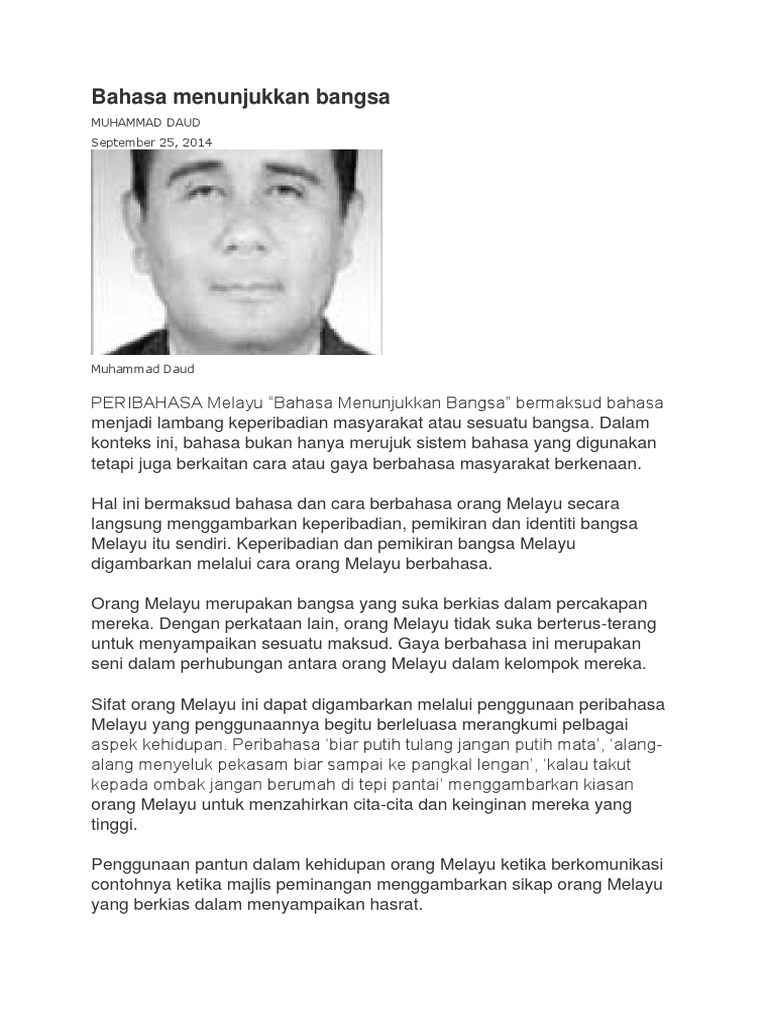 Bahasa menunjukkan bangsa

MUHAMMAD DAUD

September 25, 2014

Muhammad Daud

PERIBAHASA Melayu "Bahasa Menunjukkan Bangsa" bermaksud bahasa menjadi lambang keperibadian masyarakat atau sesuatu bangsa. Dalam konteks ini, bahasa bukan hanya merujuk sistem bahasa yang digunakan tetapi juga berkaitan cara atau gaya berbahasa masyarakat berkenaan.

Hal ini bermaksud bahasa dan cara berbahasa orang Melayu secara langsung menggambarkan keperibadian, pemikiran dan identiti bangsa Melayu itu sendiri. Keperibadian dan pemikiran bangsa Melayu digambarkan melalui cara orang Melayu berbahasa.

Orang Melayu merupakan bangsa yang suka berkias dalam percakapan mereka. Dengan perkataan lain, orang Melayu tidak suka berterus-terang untuk menyampaikan sesuatu maksud. Gaya berbahasa ini merupakan seni dalam perhubungan antara orang Melayu dalam kelompok mereka.

Sifat orang Melayu ini dapat digambarkan melalui penggunaan peribahasa Melayu yang penggunaannya begitu berleluasa merangkumi pelbagai aspek kehidupan. Peribahasa 'biar putih tulang jangan putih mata', 'alang-alang menyeluk pekasam biar sampai ke pangkal lengan', 'kalau takut kepada ombak jangan berumah di tepi pantai' menggambarkan kiasan orang Melayu untuk menzahirkan cita-cita dan keinginan mereka yang tinggi.

Penggunaan pantun dalam kehidupan orang Melayu ketika berkomunikasi contohnya ketika majlis peminangan menggambarkan sikap orang Melayu yang berkias dalam menyampaikan hasrat.